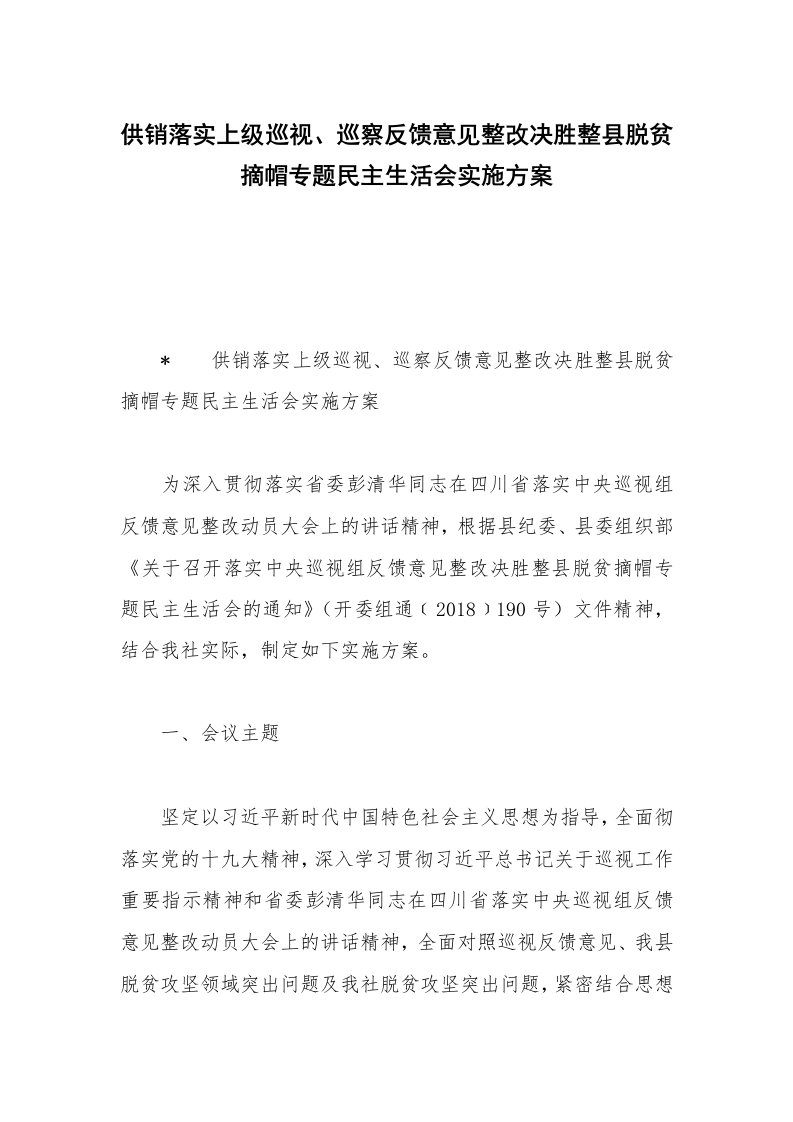 供销落实上级巡视、巡察反馈意见整改决胜整县脱贫摘帽专题民主生活会实施方案

＊　供销落实上级巡视、巡察反馈意见整改决胜整县脱贫摘帽专题民主生活会实施方案

为深入贯彻落实省委彭清华同志在四川省落实中央巡视组反馈意见整改动员大会上的讲话精神，根据县纪委、县委组织部《关于召开落实中央巡视组反馈意见整改决胜整县脱贫摘帽专题民主生活会的通知》（开委组通（2018）190号）文件精神，结合我社实际，制定如下实施方案。

一、会议主题

坚定以习近平新时代中国特色社会主义思想为指导，全面彻落实党的十九大精神，深入学习贯彻习近平总书记关于巡视工作重要指示精神和省委彭清华同志在四川省落实中央巡视组反馈意见整改动员大会上的讲话精神，全面对照巡视反馈意见、我县脱贫攻坚领域突出问题及我社脱贫攻坚突出问题，紧密结合思想